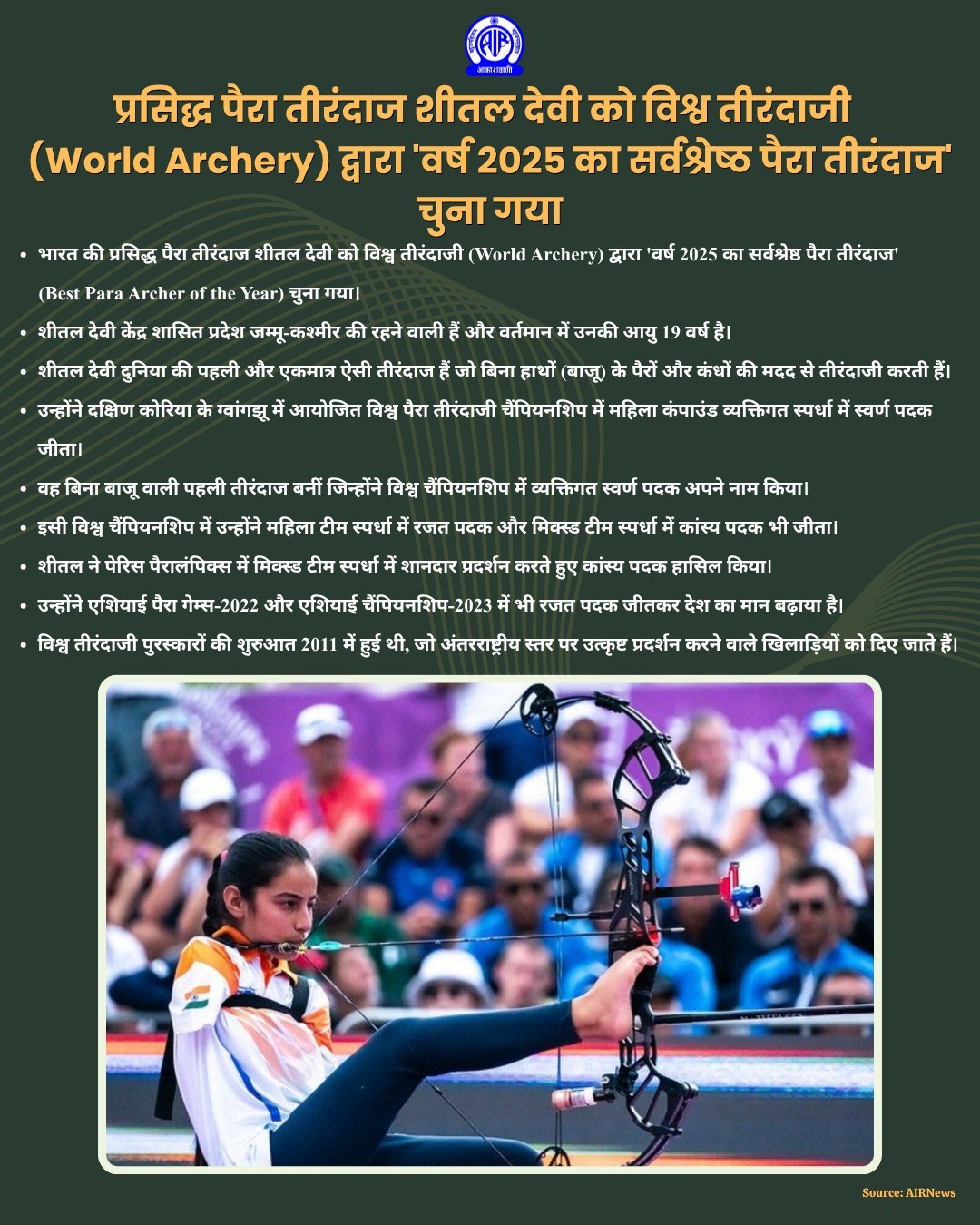 आकाशवाणी

प्रसिद्ध पैरा तीरंदाज शीतल देवी को विश्व तीरंदाजी (World Archery) द्वारा 'वर्ष 2025 का सर्वश्रेष्ठ पैरा तीरंदाज' चुना गया

• भारत की प्रसिद्ध पैरा तीरंदाज शीतल देवी को विश्व तीरंदाजी (World Archery) द्वारा 'वर्ष 2025 का सर्वश्रेष्ठ पैरा तीरंदाज' (Best Para Archer of the Year) चुना गया।
• शीतल देवी केंद्र शासित प्रदेश जम्मू-कश्मीर की रहने वाली हैं और वर्तमान में उनकी आयु 19 वर्ष है।
• शीतल देवी दुनिया की पहली और एकमात्र ऐसी तीरंदाज हैं जो बिना हाथों (बाजू) के पैरों और कंधों की मदद से तीरंदाजी करती हैं।
• उन्होंने दक्षिण कोरिया के ग्वांगझू में आयोजित विश्व पैरा तीरंदाजी चैंपियनशिप में महिला कंपाउंड व्यक्तिगत स्पर्धा में स्वर्ण पदक जीता।
• वह बिना बाजू वाली पहली तीरंदाज बनीं जिन्होंने विश्व चैंपियनशिप में व्यक्तिगत स्वर्ण पदक अपने नाम किया।
• इसी विश्व चैंपियनशिप में उन्होंने महिला टीम स्पर्धा में रजत पदक और मिक्स्ड टीम स्पर्धा में कांस्य पदक भी जीता।
• शीतल ने पेरिस पैरालंपिक्स में मिक्स्ड टीम स्पर्धा में शानदार प्रदर्शन करते हुए कांस्य पदक हासिल किया।
• उन्होंने एशियाई पैरा गेम्स-2022 और एशियाई चैंपियनशिप-2023 में भी रजत पदक जीतकर देश का मान बढ़ाया है।
• विश्व तीरंदाजी पुरस्कारों की शुरुआत 2011 में हुई थी, जो अंतरराष्ट्रीय स्तर पर उत्कृष्ट प्रदर्शन करने वाले खिलाड़ियों को दिए जाते हैं।

Source: AIRNews